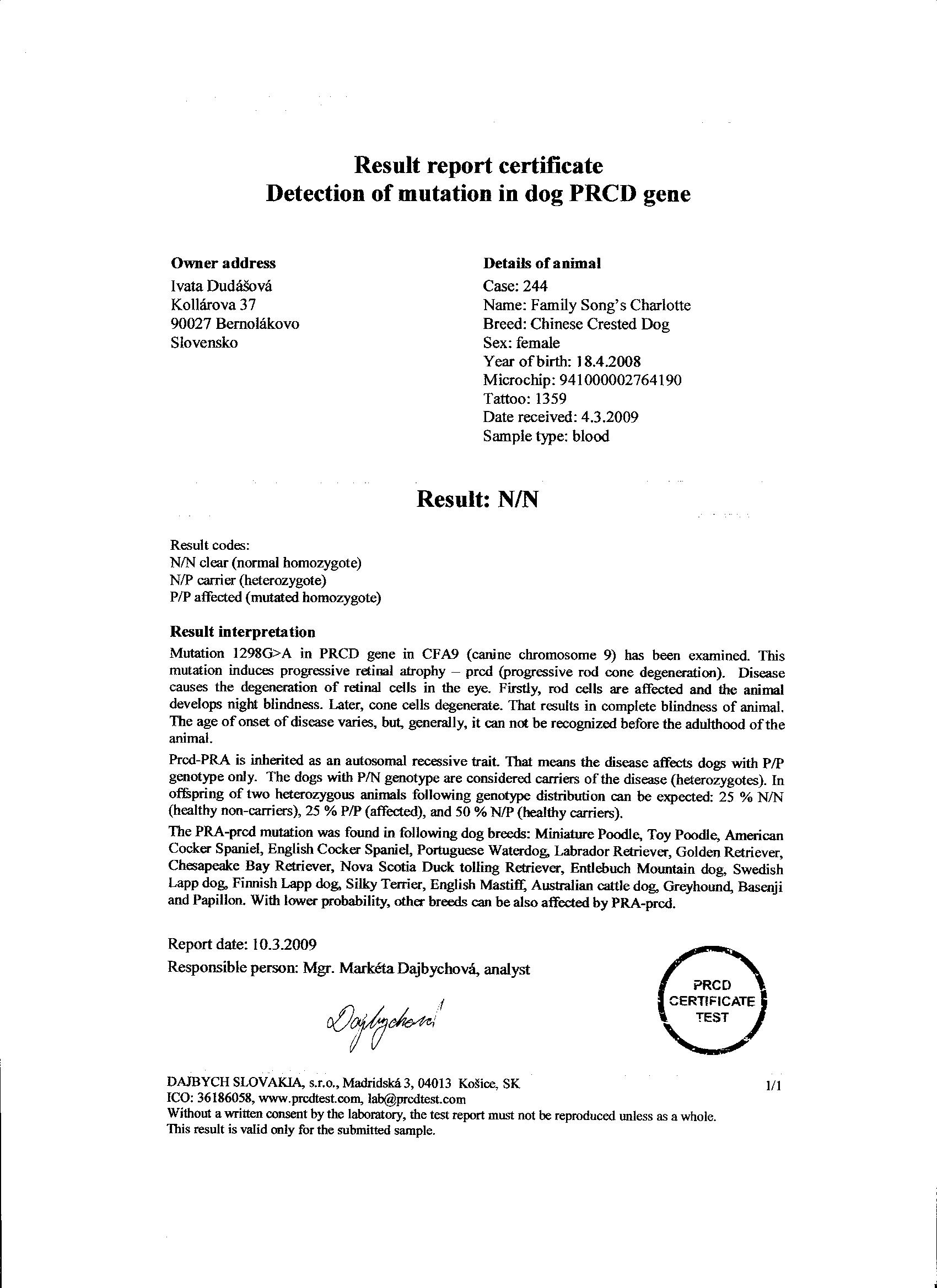 Result report certificate
Detection of mutation in dog PRCD gene

Owner address
Ivata Dudášová
Kollárova 37
90027 Bernolákovo
Slovensko

Details of animal
Case: 244
Name: Family Song's Charlotte
Breed: Chinese Crested Dog
Sex: female
Year of birth: 18.4.2008
Microchip: 941000002764190
Tattoo: 1359
Date received: 4.3.2009
Sample type: blood

Result: N/N

Result codes:
N/N clear (normal homozygote)
N/P carrier (heterozygote)
P/P affected (mutated homozygote)

Result interpretation
Mutation 1298G>A in PRCD gene in CFA9 (canine chromosome 9) has been examined. This mutation induces progressive retinal atrophy – prcd (progressive rod cone degeneration). Disease causes the degeneration of retinal cells in the eye. Firstly, rod cells are affected and the animal develops night blindness. Later, cone cells degenerate. That results in complete blindness of animal. The age of onset of disease varies, but, generally, it can not be recognized before the adulthood of the animal.

Prcd-PRA is inherited as an autosomal recessive trait. That means the disease affects dogs with P/P genotype only. The dogs with P/N genotype are considered carriers of the disease (heterozygotes). In offspring of two heterozygous animals following genotype distribution can be expected: 25 % N/N (healthy non-carriers), 25 % P/P (affected), and 50 % N/P (healthy carriers).

The PRA-prcd mutation was found in following dog breeds: Miniature Poodle, Toy Poodle, American Cocker Spaniel, English Cocker Spaniel, Portuguese Waterdog, Labrador Retriever, Golden Retriever, Chesapeake Bay Retriever, Nova Scotia Duck tolling Retriever, Entlebuch Mountain dog, Swedish Lapp dog, Finnish Lapp dog, Silky Terrier, English Mastiff, Australian cattle dog, Greyhound, Basenji and Papillon. With lower probability, other breeds can be also affected by PRA-prcd.

Report date: 10.3.2009
Responsible person: Mgr. Markéta Dajbychová, analyst

Dajbychová

PRCD
CERTIFICATE
TEST

DAJBYCH SLOVAKIA, s.r.o., Madridská 3, 04013 Košice, SK
ICO: 36186058, www.prcdtest.com, lab@prcdtest.com
Without a written consent by the laboratory, the test report must not be reproduced unless as a whole.
This result is valid only for the submitted sample.

1/1